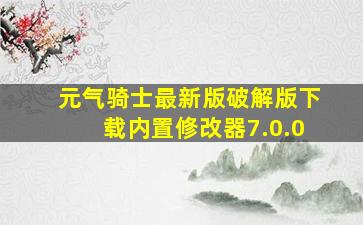 元气骑士最新版破解版下载内置修改器7.0.0